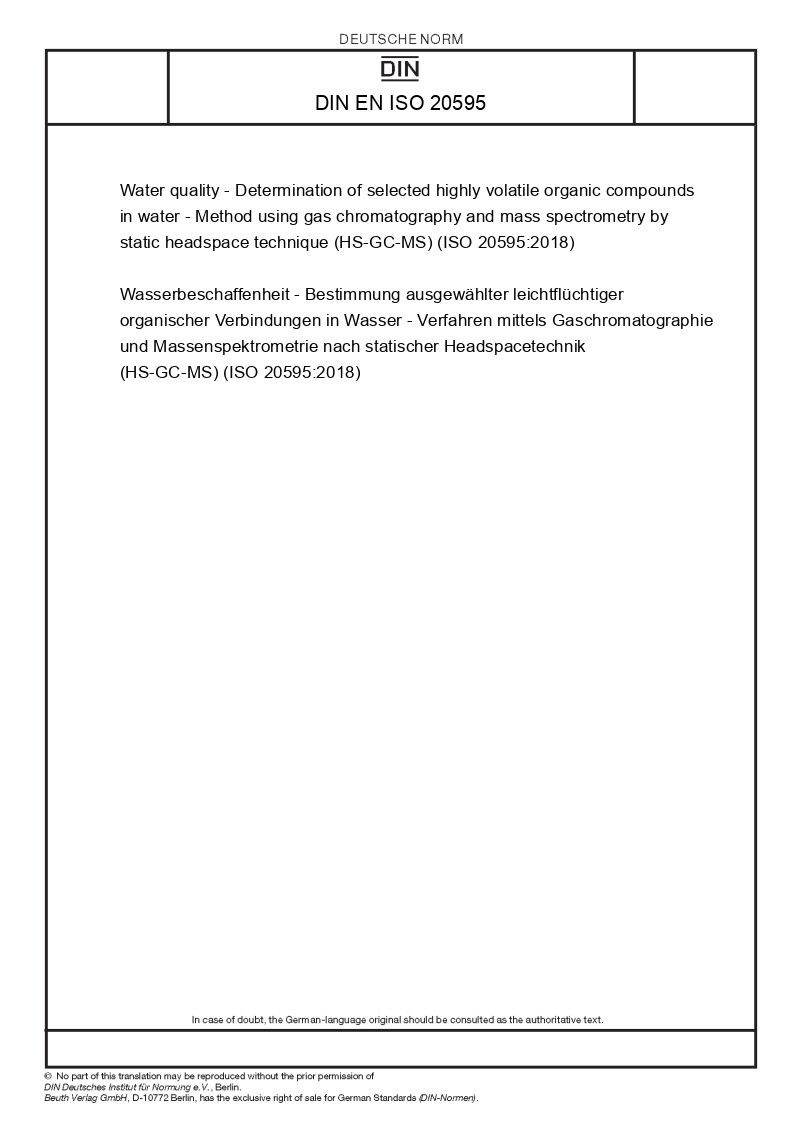 DEUTSCHE NORM

DIN

DIN EN ISO 20595

Water quality - Determination of selected highly volatile organic compounds in water - Method using gas chromatography and mass spectrometry by static headspace technique (HS-GC-MS) (ISO 20595:2018)

Wasserbeschaffenheit - Bestimmung ausgewählter leichtflüchtiger organischer Verbindungen in Wasser - Verfahren mittels Gaschromatographie und Massenspektrometrie nach statischer Headspacetechnik (HS-GC-MS) (ISO 20595:2018)

In case of doubt, the German-language original should be consulted as the authoritative text.

© No part of this translation may be reproduced without the prior permission of DIN Deutsches Institut für Normung e.V., Berlin.
Beuth Verlag GmbH, D-10772 Berlin, has the exclusive right of sale for German Standards (DIN-Normen).